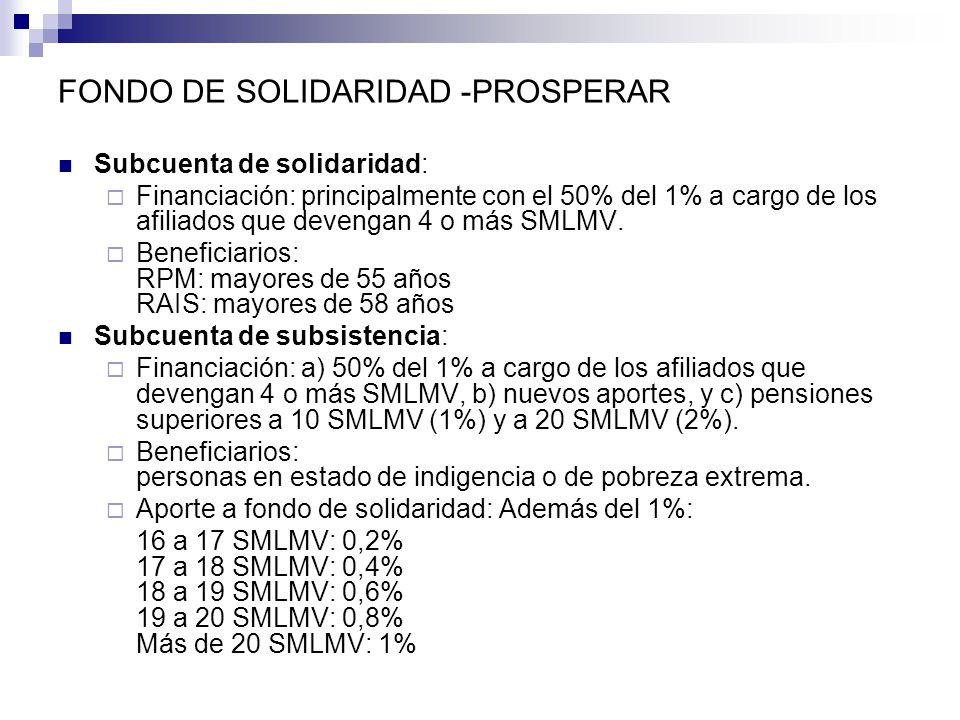 FONDO DE SOLIDARIDAD -PROSPERAR

Subcuenta de solidaridad:

Financiación: principalmente con el 50% del 1% a cargo de los afiliados que devengan 4 o más SMLMV.

Beneficiarios:
RPM: mayores de 55 años
RAIS: mayores de 58 años

Subcuenta de subsistencia:

Financiación: a) 50% del 1% a cargo de los afiliados que devengan 4 o más SMLMV, b) nuevos aportes, y c) pensiones superiores a 10 SMLMV (1%) y a 20 SMLMV (2%).

Beneficiarios:
personas en estado de indigencia o de pobreza extrema.

Aporte a fondo de solidaridad: Además del 1%:

16 a 17 SMLMV: 0,2%
17 a 18 SMLMV: 0,4%
18 a 19 SMLMV: 0,6%
19 a 20 SMLMV: 0,8%
Más de 20 SMLMV: 1%